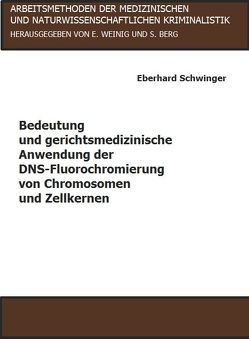 ARBEITSMETHODEN DER MEDIZINISCHEN UND NATURWISSENSCHAFTLICHEN KRIMINALISTIK
HERAUSGEGEBEN VON E. WEINIG UND S. BERG

Eberhard Schwinger

Bedeutung und gerichtsmedizinische Anwendung der DNS-Fluorochromierung von Chromosomen und Zellkernen